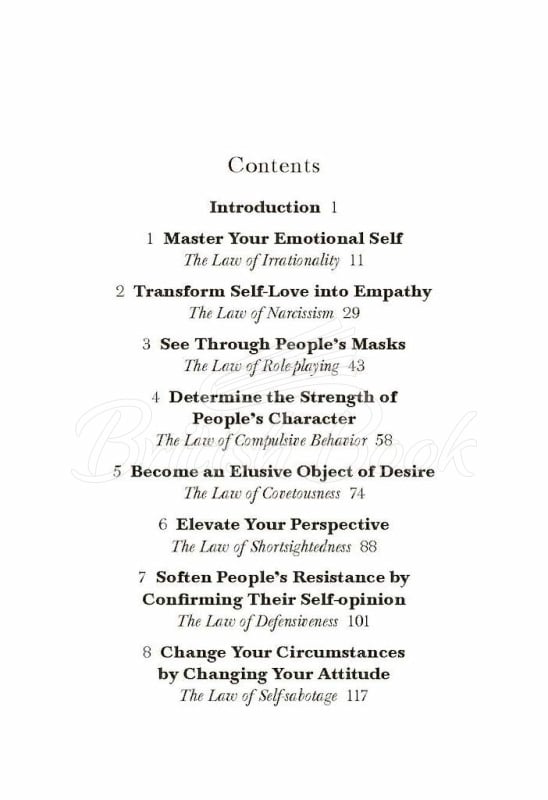 Contents

Introduction 1

1 Master Your Emotional Self
The Law of Irrationality 11

2 Transform Self-Love into Empathy
The Law of Narcissism 29

3 See Through People's Masks
The Law of Role-playing 43

4 Determine the Strength of People's Character
The Law of Compulsive Behavior 58

5 Become an Elusive Object of Desire
The Law of Covetousness 74

6 Elevate Your Perspective
The Law of Shortsightedness 88

7 Soften People's Resistance by Confirming Their Self-opinion
The Law of Defensiveness 101

8 Change Your Circumstances by Changing Your Attitude
The Law of Self-sabotage 117

British Book